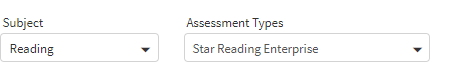 Subject
Reading

Assessment Types
Star Reading Enterprise